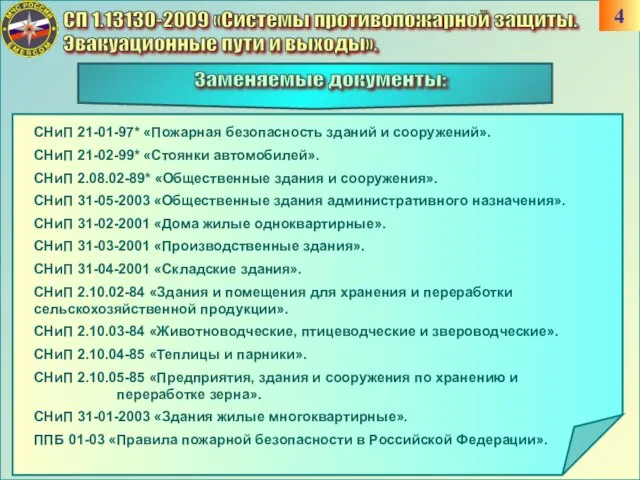 МЧС РОССИИ EMERCOM

СП 1.13130-2009 «Системы противопожарной защиты. Эвакуационные пути и выходы».

4

Заменяемые документы:

СНиП 21-01-97* «Пожарная безопасность зданий и сооружений».

СНиП 21-02-99* «Стоянки автомобилей».

СНиП 2.08.02-89* «Общественные здания и сооружения».

СНиП 31-05-2003 «Общественные здания административного назначения».

СНиП 31-02-2001 «Дома жилые одноквартирные».

СНиП 31-03-2001 «Производственные здания».

СНиП 31-04-2001 «Складские здания».

СНиП 2.10.02-84 «Здания и помещения для хранения и переработки сельскохозяйственной продукции».

СНиП 2.10.03-84 «Животноводческие, птицеводческие и звероводческие».

СНиП 2.10.04-85 «Теплицы и парники».

СНиП 2.10.05-85 «Предприятия, здания и сооружения по хранению и переработке зерна».

СНиП 31-01-2003 «Здания жилые многоквартирные».

ППБ 01-03 «Правила пожарной безопасности в Российской Федерации».